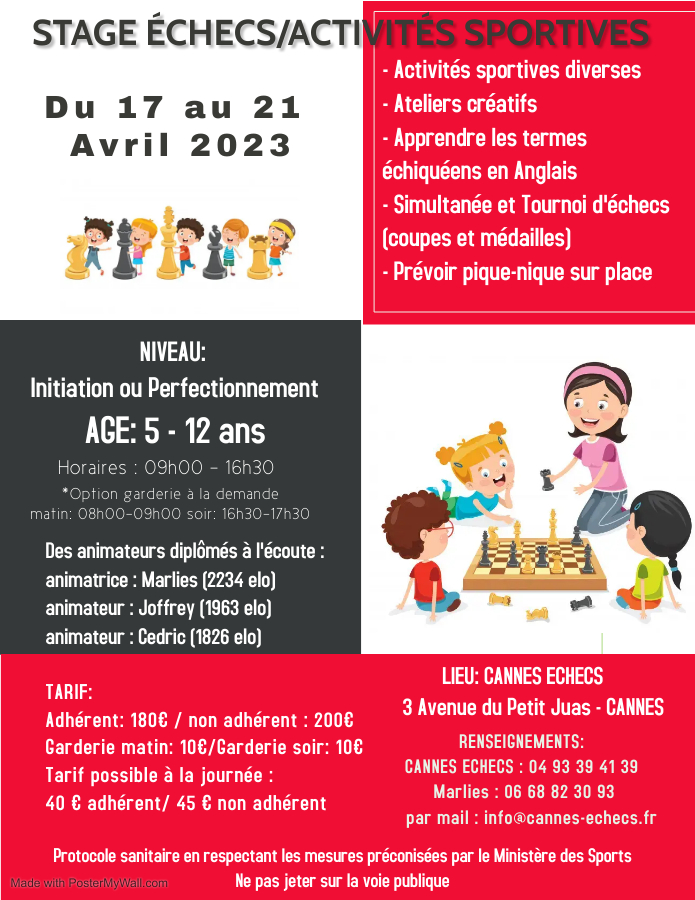 STAGE ÉCHECS/ACTIVITÉS SPORTIVES

Du 17 au 21
Avril 2023

- Activités sportives diverses
- Ateliers créatifs
- Apprendre les termes échiquéens en Anglais
- Simultanée et Tournoi d'échecs (coupes et médailles)
- Prévoir pique-nique sur place

NIVEAU:
Initiation ou Perfectionnement
AGE: 5 - 12 ans
Horaires : 09h00 - 16h30
*Option garderie à la demande
matin: 08h00-09h00 soir: 16h30-17h30

Des animateurs diplômés à l'écoute :
animatrice : Marlies (2234 elo)
animateur : Joffrey (1963 elo)
animateur : Cedric (1826 elo)

TARIF:
Adhérent: 180€ / non adhérent : 200€
Garderie matin: 10€/Garderie soir: 10€
Tarif possible à la journée :
40 € adhérent/ 45 € non adhérent

LIEU: CANNES ECHECS
3 Avenue du Petit Juas - CANNES
RENSEIGNEMENTS:
CANNES ECHECS : 04 93 39 41 39
Marlies : 06 68 82 30 93
par mail : info@cannes-echecs.fr

Protocole sanitaire en respectant les mesures préconisées par le Ministère des Sports
Ne pas jeter sur la voie publique

Made with PosterMyWall.com